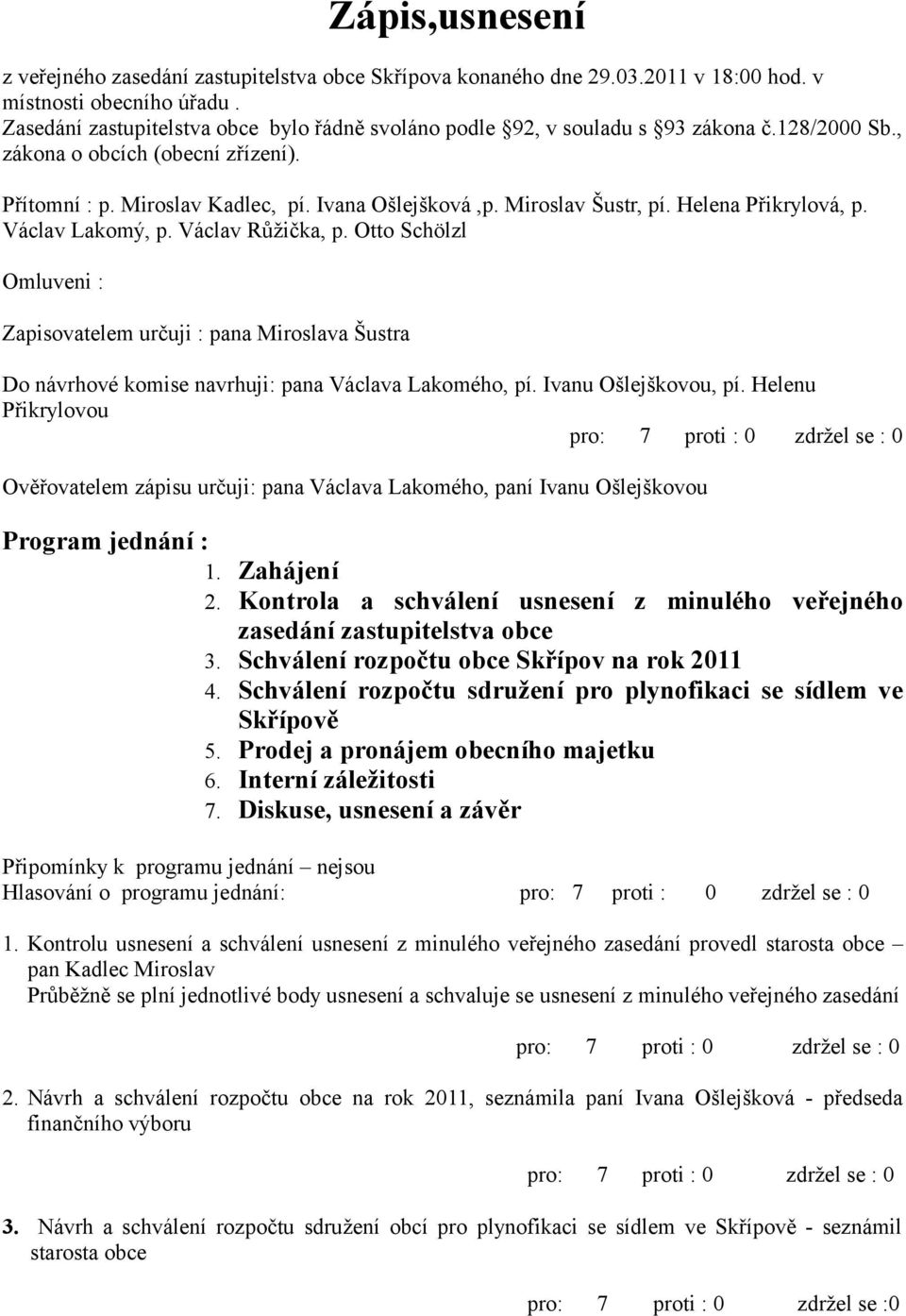 Zápis,usnesení

z veřejného zasedání zastupitelstva obce Skřípova konaného dne 29.03.2011 v 18:00 hod. v místnosti obecního úřadu .
Zasedání zastupitelstva obce bylo řádně svoláno podle §92, v souladu s §93 zákona č.128/2000 Sb., zákona o obcích (obecní zřízení).

Přítomní : p. Miroslav Kadlec, pí. Ivana Ošlejšková ,p. Miroslav Šustr, pí. Helena Přikrylová, p. Václav Lakomý, p. Václav Růžička, p. Otto Schölzl

Omluveni :

Zapisovatelem určuji : pana Miroslava Šustra

Do návrhové komise navrhuji: pana Václava Lakomého, pí. Ivanu Ošlejškovou, pí. Helenu Přikrylovou

pro: 7 proti : 0 zdržel se : 0

Ověřovatelem zápisu určuji: pana Václava Lakomého, paní Ivanu Ošlejškovou

Program jednání :
1. Zahájení
2. Kontrola a schválení usnesení z minulého veřejného zasedání zastupitelstva obce
3. Schválení rozpočtu obce Skřípov na rok 2011
4. Schválení rozpočtu sdružení pro plynofikaci se sídlem ve Skřípově
5. Prodej a pronájem obecního majetku
6. Interní záležitosti
7. Diskuse, usnesení a závěr

Připomínky k programu jednání – nejsou
Hlasování o programu jednání: pro: 7 proti : 0 zdržel se : 0

1. Kontrolu usnesení a schválení usnesení z minulého veřejného zasedání provedl starosta obce – pan Kadlec Miroslav
Průběžně se plní jednotlivé body usnesení a schvaluje se usnesení z minulého veřejného zasedání

pro: 7 proti : 0 zdržel se : 0

2. Návrh a schválení rozpočtu obce na rok 2011, seznámila paní Ivana Ošlejšková - předseda finančního výboru

pro: 7 proti : 0 zdržel se : 0

3. Návrh a schválení rozpočtu sdružení obcí pro plynofikaci se sídlem ve Skřípově - seznámil starosta obce

pro: 7 proti : 0 zdržel se :0